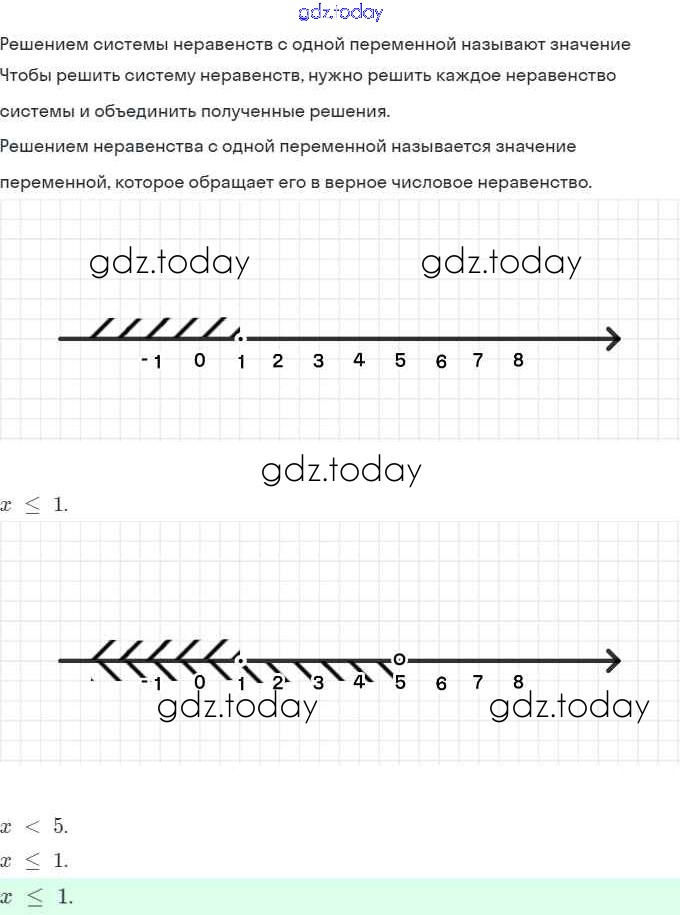 gdz.today

Решением системы неравенств с одной переменной называют значение

Чтобы решить систему неравенств, нужно решить каждое неравенство системы и объединить полученные решения.

Решением неравенства с одной переменной называется значение переменной, которое обращает его в верное числовое неравенство.

gdz.today gdz.today

-1 0 1 2 3 4 5 6 7 8

gdz.today

$x \leq 1.$

-1 0 1 2 3 4 5 6 7 8

gdz.today gdz.today

$x < 5.$

$x \leq 1.$

$x \leq 1.$